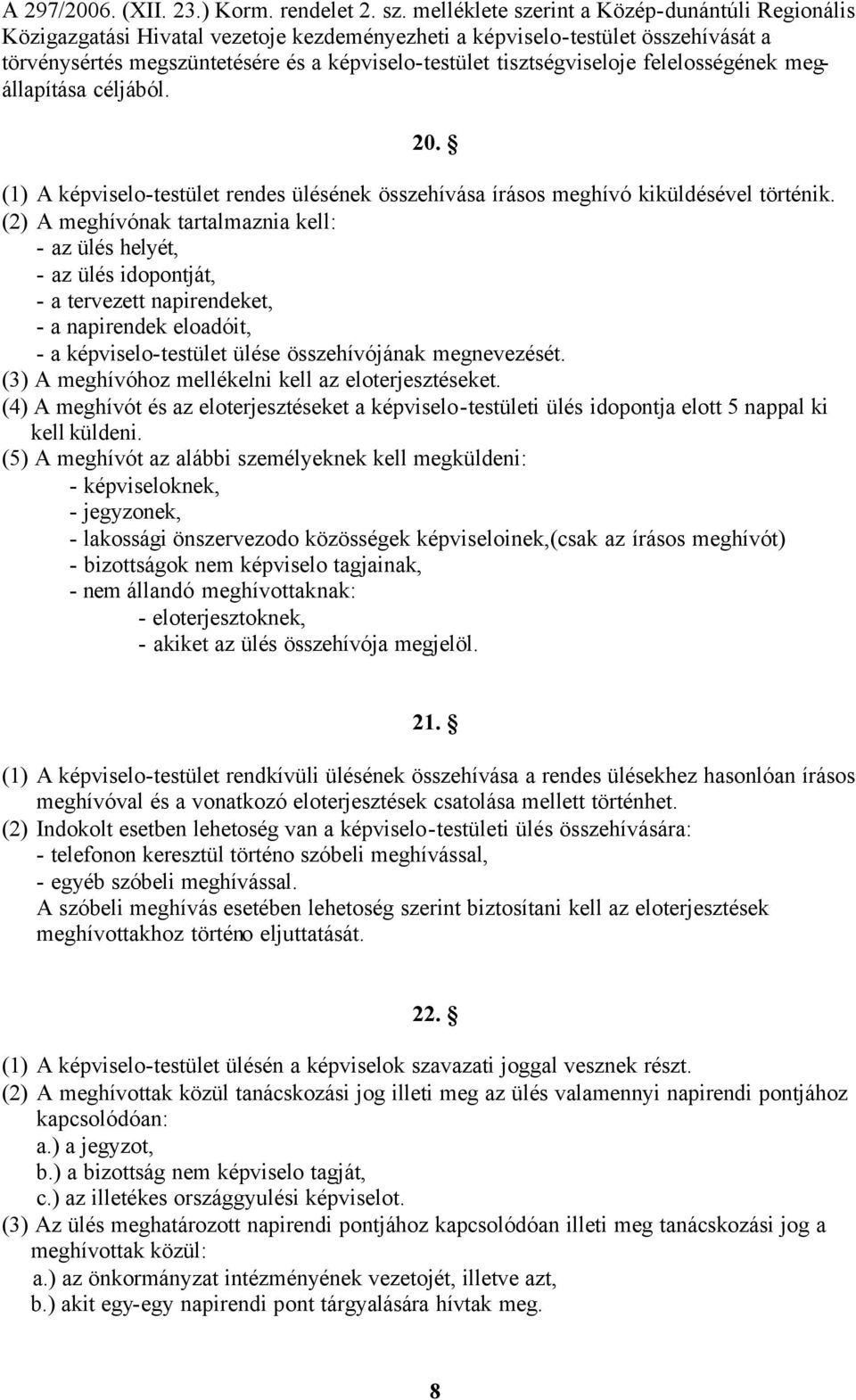 A 297/2006. (XII. 23.) Korm. rendelet 2. sz. melléklete szerint a Közép-dunántúli Regionális Közigazgatási Hivatal vezetoje kezdeményezheti a képviselo-testület összehívását a törvénysértés megszüntetésére és a képviselo-testület tisztségviseloje felelosségének megállapítása céljából.

20. §

(1) A képviselo-testület rendes ülésének összehívása írásos meghívó kiküldésével történik.
(2) A meghívónak tartalmaznia kell:
- az ülés helyét,
- az ülés idopontját,
- a tervezett napirendeket,
- a napirendek eloadóit,
- a képviselo-testület ülése összehívójának megnevezését.
(3) A meghívóhoz mellékelni kell az eloterjesztéseket.
(4) A meghívót és az eloterjesztéseket a képviselo-testületi ülés idopontja elott 5 nappal ki kell küldeni.
(5) A meghívót az alábbi személyeknek kell megküldeni:
- képviseloknek,
- jegyzonek,
- lakossági önszervezodo közösségek képviseloinek,(csak az írásos meghívót)
- bizottságok nem képviselo tagjainak,
- nem állandó meghívottaknak:
- eloterjesztoknek,
- akiket az ülés összehívója megjelöl.

21. §

(1) A képviselo-testület rendkívüli ülésének összehívása a rendes ülésekhez hasonlóan írásos meghívóval és a vonatkozó eloterjesztések csatolása mellett történhet.
(2) Indokolt esetben lehetoség van a képviselo-testületi ülés összehívására:
- telefonon keresztül történo szóbeli meghívással,
- egyéb szóbeli meghívással.
A szóbeli meghívás esetében lehetoség szerint biztosítani kell az eloterjesztések meghívottakhoz történo eljuttatását.

22. §

(1) A képviselo-testület ülésén a képviselok szavazati joggal vesznek részt.
(2) A meghívottak közül tanácskozási jog illeti meg az ülés valamennyi napirendi pontjához kapcsolódóan:
a.) a jegyzot,
b.) a bizottság nem képviselo tagját,
c.) az illetékes országgyulési képviselot.
(3) Az ülés meghatározott napirendi pontjához kapcsolódóan illeti meg tanácskozási jog a meghívottak közül:
a.) az önkormányzat intézményének vezetojét, illetve azt,
b.) akit egy-egy napirendi pont tárgyalására hívtak meg.

8